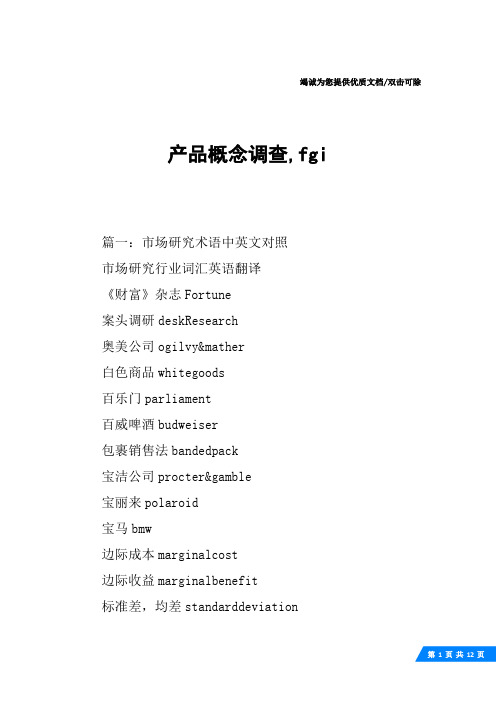 竭诚为您提供优质文档/双击可除

产品概念调查,fgi

篇一：市场研究术语中英文对照

市场研究行业词汇英语翻译

《财富》杂志 Fortune

案头调研 deskResearch

奥美公司 ogilvy&mather

白色商品 whitegoods

百乐门 parliament

百威啤酒 budweiser

包裹销售法 bandedpack

宝洁公司 procter&gamble

宝丽来 polaroid

宝马 bmw

边际成本 marginalcost

边际收益 marginalbenefit

标准差，均差 standarddeviation

第 1 页 共 12 页